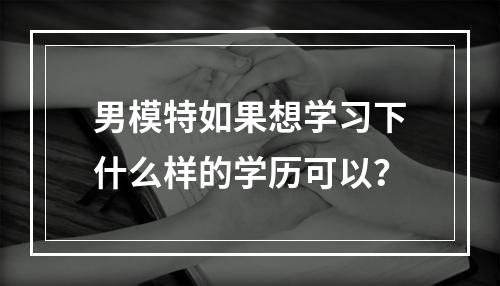 男模特如果想学习下什么样的学历可以？